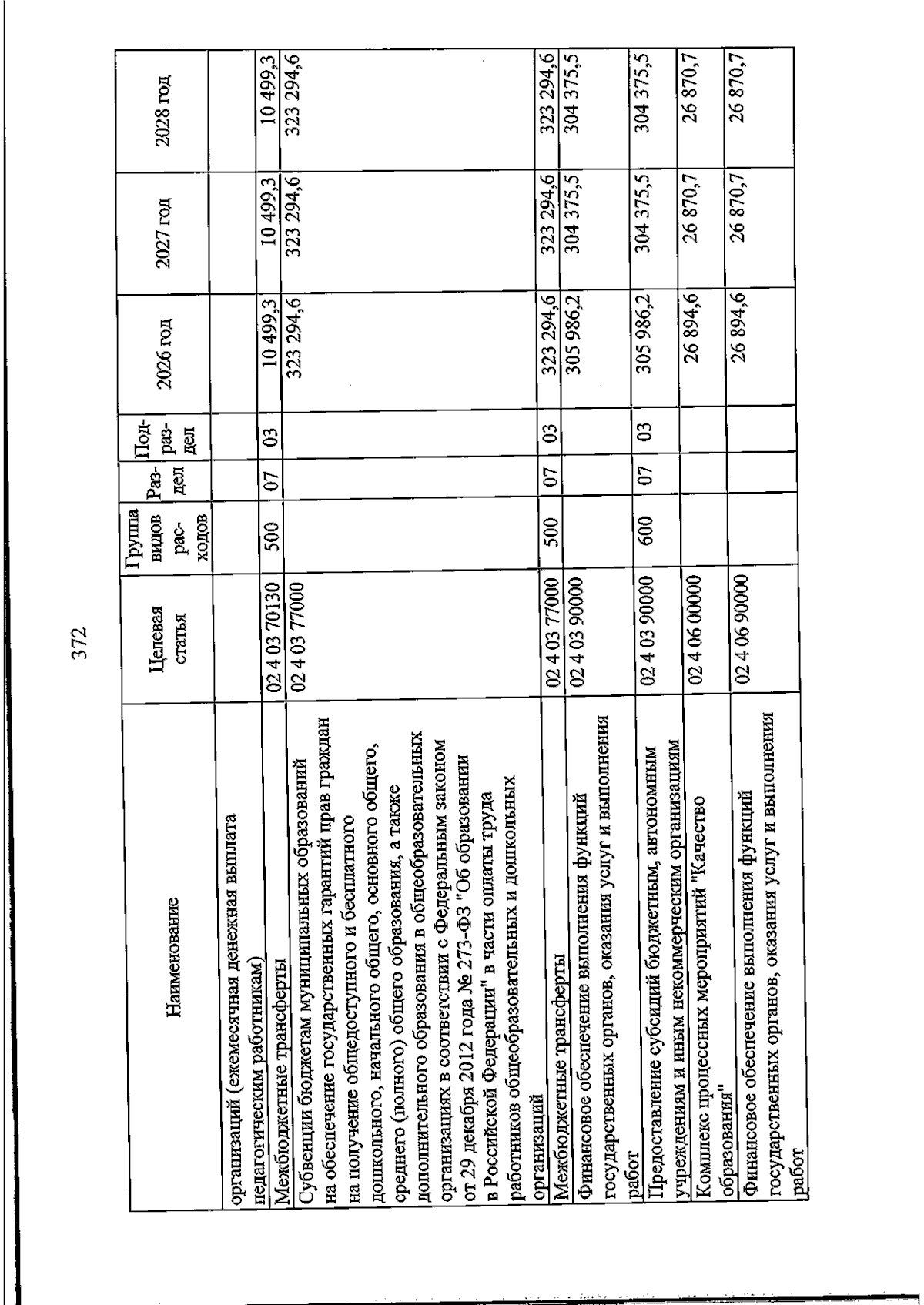 372

| Наименование | Целевая статья | Группа видов расходов | Раздел | Подраздел | 2026 год | 2027 год | 2028 год |
|---|---|---|---|---|---|---|---|
| организаций (ежемесячная денежная выплата педагогическим работникам) | | | | | | | |
| Межбюджетные трансферты | 02 4 03 70130 | 500 | 07 | 03 | 10 499,3 | 10 499,3 | 10 499,3 |
| Субвенции бюджетам муниципальных образований на обеспечение государственных гарантий прав граждан на получение общедоступного и бесплатного дошкольного, начального общего, основного общего, среднего (полного) общего образования, а также дополнительного образования в общеобразовательных организациях в соответствии с Федеральным законом от 29 декабря 2012 года № 273-ФЗ "Об образовании в Российской Федерации" в части оплаты труда работников общеобразовательных и дошкольных организаций | 02 4 03 77000 | | | | 323 294,6 | 323 294,6 | 323 294,6 |
| Межбюджетные трансферты | 02 4 03 77000 | 500 | 07 | 03 | 323 294,6 | 323 294,6 | 323 294,6 |
| Финансовое обеспечение выполнения функций государственных органов, оказания услуг и выполнения работ | 02 4 03 90000 | | | | 305 986,2 | 304 375,5 | 304 375,5 |
| Предоставление субсидий бюджетным, автономным учреждениям и иным некоммерческим организациям | 02 4 03 90000 | 600 | 07 | 03 | 305 986,2 | 304 375,5 | 304 375,5 |
| Комплекс процессных мероприятий "Качество образования" | 02 4 06 00000 | | | | 26 894,6 | 26 870,7 | 26 870,7 |
| Финансовое обеспечение выполнения функций государственных органов, оказания услуг и выполнения работ | 02 4 06 90000 | | | | 26 894,6 | 26 870,7 | 26 870,7 |